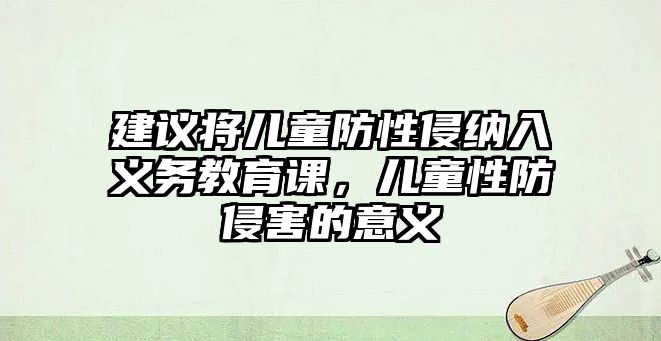 建议将儿童防性侵纳入义务教育课，儿童性防侵害的意义